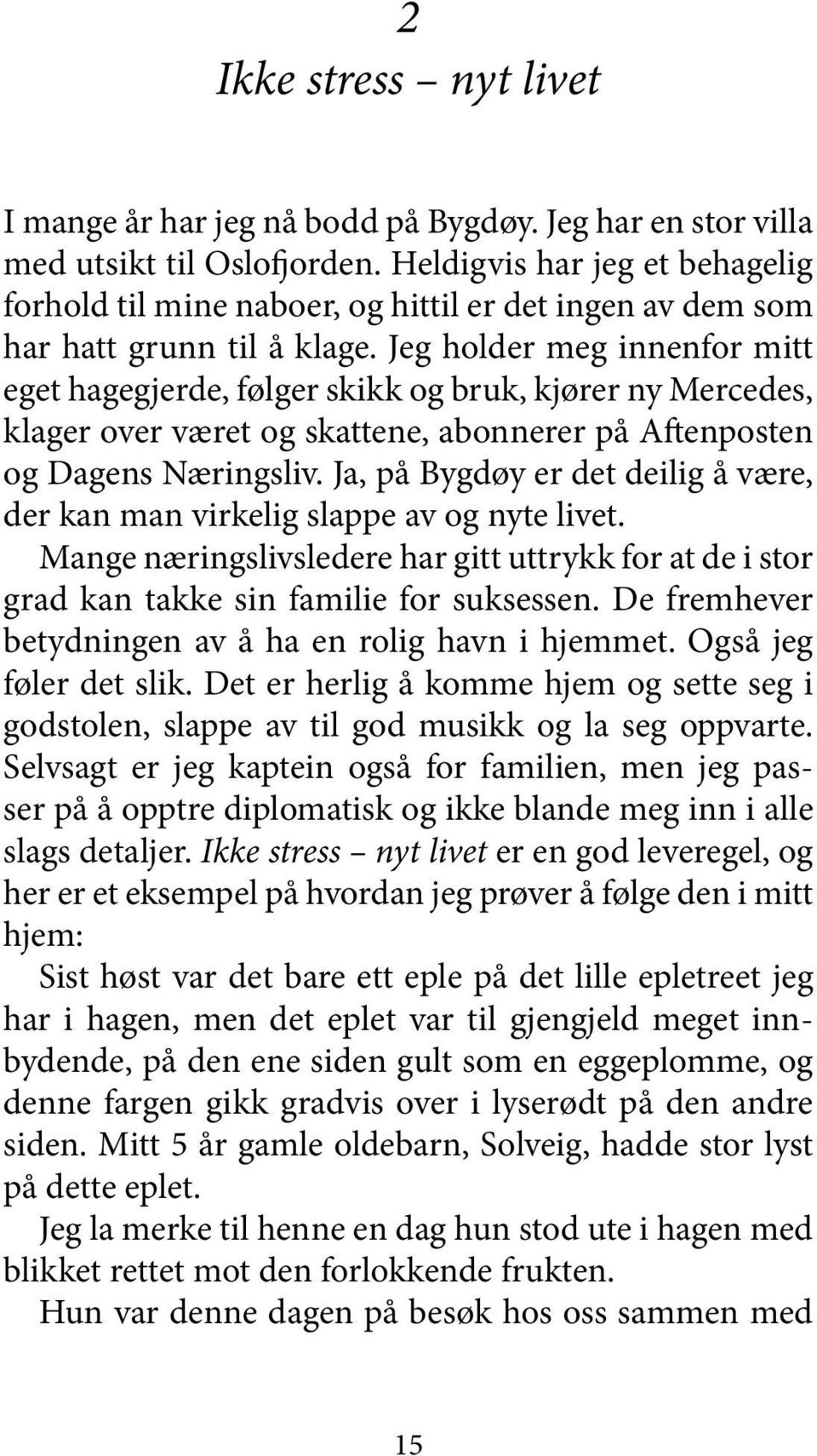 2

Ikke stress – nyt livet

I mange år har jeg nå bodd på Bygdøy. Jeg har en stor villa med utsikt til Oslofjorden. Heldigvis har jeg et behagelig forhold til mine naboer, og hittil er det ingen av dem som har hatt grunn til å klage. Jeg holder meg innenfor mitt eget hagegjerde, følger skikk og bruk, kjører ny Mercedes, klager over været og skattene, abonnerer på Aftenposten og Dagens Næringsliv. Ja, på Bygdøy er det deilig å være, der kan man virkelig slappe av og nyte livet.

Mange næringslivsledere har gitt uttrykk for at de i stor grad kan takke sin familie for suksessen. De fremhever betydningen av å ha en rolig havn i hjemmet. Også jeg føler det slik. Det er herlig å komme hjem og sette seg i godstolen, slappe av til god musikk og la seg oppvarte. Selvsagt er jeg kaptein også for familien, men jeg passer på å opptre diplomatisk og ikke blande meg inn i alle slags detaljer. Ikke stress – nyt livet er en god leveregel, og her er et eksempel på hvordan jeg prøver å følge den i mitt hjem:

Sist høst var det bare ett eple på det lille epletreet jeg har i hagen, men det eplet var til gjengjeld meget innbydende, på den ene siden gult som en eggeplomme, og denne fargen gikk gradvis over i lyserødt på den andre siden. Mitt 5 år gamle oldebarn, Solveig, hadde stor lyst på dette eplet.

Jeg la merke til henne en dag hun stod ute i hagen med blikket rettet mot den forlokkende frukten.

Hun var denne dagen på besøk hos oss sammen med

15